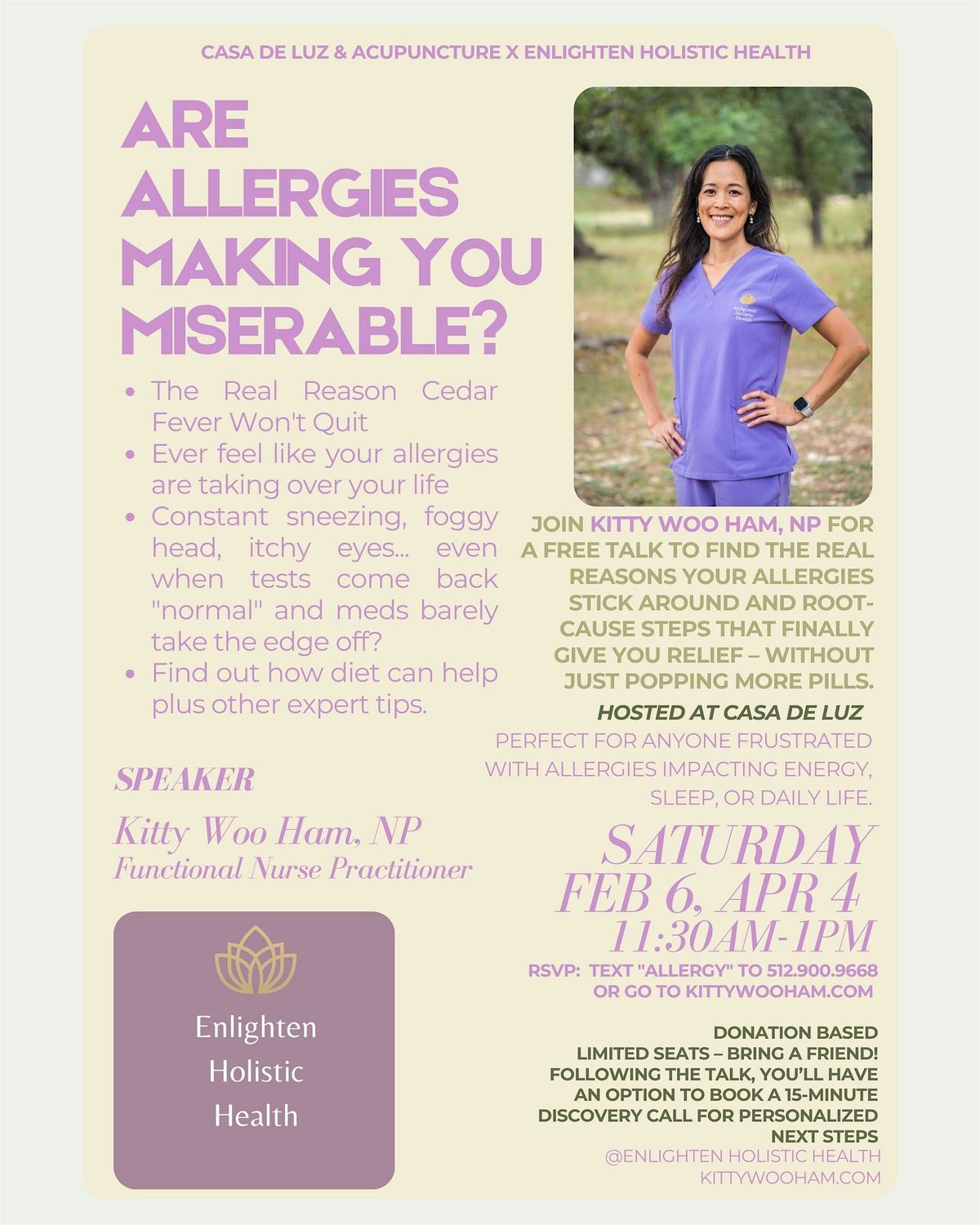 CASA DE LUZ & ACUPUNCTURE X ENLIGHTEN HOLISTIC HEALTH

ARE ALLERGIES MAKING YOU MISERABLE?

• The Real Reason Cedar Fever Won't Quit
• Ever feel like your allergies are taking over your life
• Constant sneezing, foggy head, itchy eyes... even when tests come back "normal" and meds barely take the edge off?
• Find out how diet can help plus other expert tips.

SPEAKER

Kitty Woo Ham, NP
Functional Nurse Practitioner

Enlighten
Holistic
Health

JOIN KITTY WOO HAM, NP FOR A FREE TALK TO FIND THE REAL REASONS YOUR ALLERGIES STICK AROUND AND ROOT-CAUSE STEPS THAT FINALLY GIVE YOU RELIEF – WITHOUT JUST POPPING MORE PILLS.

HOSTED AT CASA DE LUZ

PERFECT FOR ANYONE FRUSTRATED WITH ALLERGIES IMPACTING ENERGY, SLEEP, OR DAILY LIFE.

SATURDAY
FEB 6, APR 4
11:30AM-1PM

RSVP: TEXT "ALLERGY" TO 512.900.9668
OR GO TO KITTYWOOHAM.COM

DONATION BASED
LIMITED SEATS – BRING A FRIEND!
FOLLOWING THE TALK, YOU'LL HAVE AN OPTION TO BOOK A 15-MINUTE DISCOVERY CALL FOR PERSONALIZED NEXT STEPS
@ENLIGHTEN HOLISTIC HEALTH
KITTYWOOHAM.COM